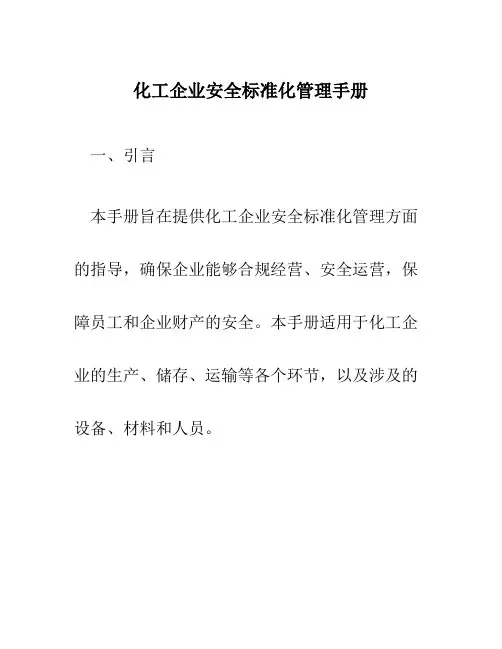 化工企业安全标准化管理手册

一、引言

本手册旨在提供化工企业安全标准化管理方面的指导，确保企业能够合规经营、安全运营，保障员工和企业财产的安全。本手册适用于化工企业的生产、储存、运输等各个环节，以及涉及的设备、材料和人员。